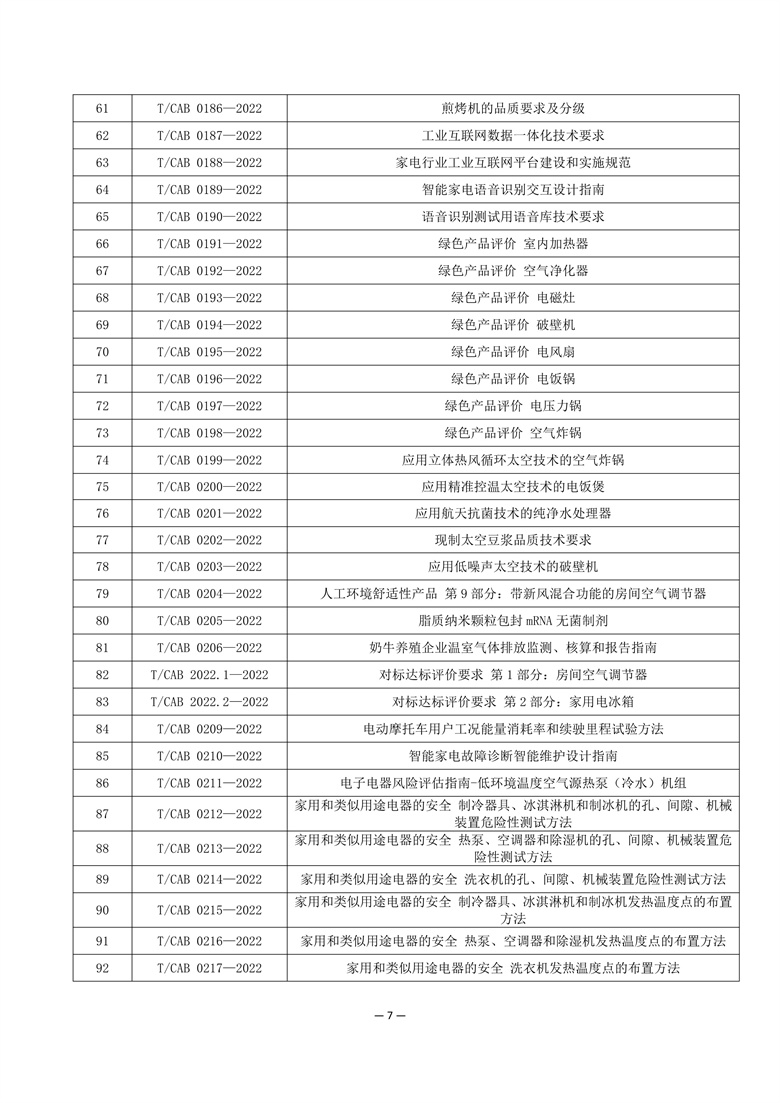 | 61 | T/CAB 0186—2022 | 煎烤机的品质要求及分级 |
|---|---|---|
| 62 | T/CAB 0187—2022 | 工业互联网数据一体化技术要求 |
| 63 | T/CAB 0188—2022 | 家电行业工业互联网平台建设和实施规范 |
| 64 | T/CAB 0189—2022 | 智能家电语音识别交互设计指南 |
| 65 | T/CAB 0190—2022 | 语音识别测试用语音库技术要求 |
| 66 | T/CAB 0191—2022 | 绿色产品评价 室内加热器 |
| 67 | T/CAB 0192—2022 | 绿色产品评价 空气净化器 |
| 68 | T/CAB 0193—2022 | 绿色产品评价 电磁灶 |
| 69 | T/CAB 0194—2022 | 绿色产品评价 破壁机 |
| 70 | T/CAB 0195—2022 | 绿色产品评价 电风扇 |
| 71 | T/CAB 0196—2022 | 绿色产品评价 电饭锅 |
| 72 | T/CAB 0197—2022 | 绿色产品评价 电压力锅 |
| 73 | T/CAB 0198—2022 | 绿色产品评价 空气炸锅 |
| 74 | T/CAB 0199—2022 | 应用立体热风循环太空技术的空气炸锅 |
| 75 | T/CAB 0200—2022 | 应用精准控温太空技术的电饭煲 |
| 76 | T/CAB 0201—2022 | 应用航天抗菌技术的纯净水处理器 |
| 77 | T/CAB 0202—2022 | 现制太空豆浆品质技术要求 |
| 78 | T/CAB 0203—2022 | 应用低噪声太空技术的破壁机 |
| 79 | T/CAB 0204—2022 | 人工环境舒适性产品 第9部分：带新风混合功能的房间空气调节器 |
| 80 | T/CAB 0205—2022 | 脂质纳米颗粒包封mRNA无菌制剂 |
| 81 | T/CAB 0206—2022 | 奶牛养殖企业温室气体排放监测、核算和报告指南 |
| 82 | T/CAB 2022.1—2022 | 对标达标评价要求 第1部分：房间空气调节器 |
| 83 | T/CAB 2022.2—2022 | 对标达标评价要求 第2部分：家用电冰箱 |
| 84 | T/CAB 0209—2022 | 电动摩托车用户工况能量消耗率和续驶里程试验方法 |
| 85 | T/CAB 0210—2022 | 智能家电故障诊断智能维护设计指南 |
| 86 | T/CAB 0211—2022 | 电子电器风险评估指南-低环境温度空气源热泵（冷水）机组 |
| 87 | T/CAB 0212—2022 | 家用和类似用途电器的安全 制冷器具、冰淇淋机和制冰机的孔、间隙、机械装置危险性测试方法 |
| 88 | T/CAB 0213—2022 | 家用和类似用途电器的安全 热泵、空调器和除湿机的孔、间隙、机械装置危险性测试方法 |
| 89 | T/CAB 0214—2022 | 家用和类似用途电器的安全 洗衣机的孔、间隙、机械装置危险性测试方法 |
| 90 | T/CAB 0215—2022 | 家用和类似用途电器的安全 制冷器具、冰淇淋机和制冰机发热温度点的布置方法 |
| 91 | T/CAB 0216—2022 | 家用和类似用途电器的安全 热泵、空调器和除湿机发热温度点的布置方法 |
| 92 | T/CAB 0217—2022 | 家用和类似用途电器的安全 洗衣机发热温度点的布置方法 |

—7—